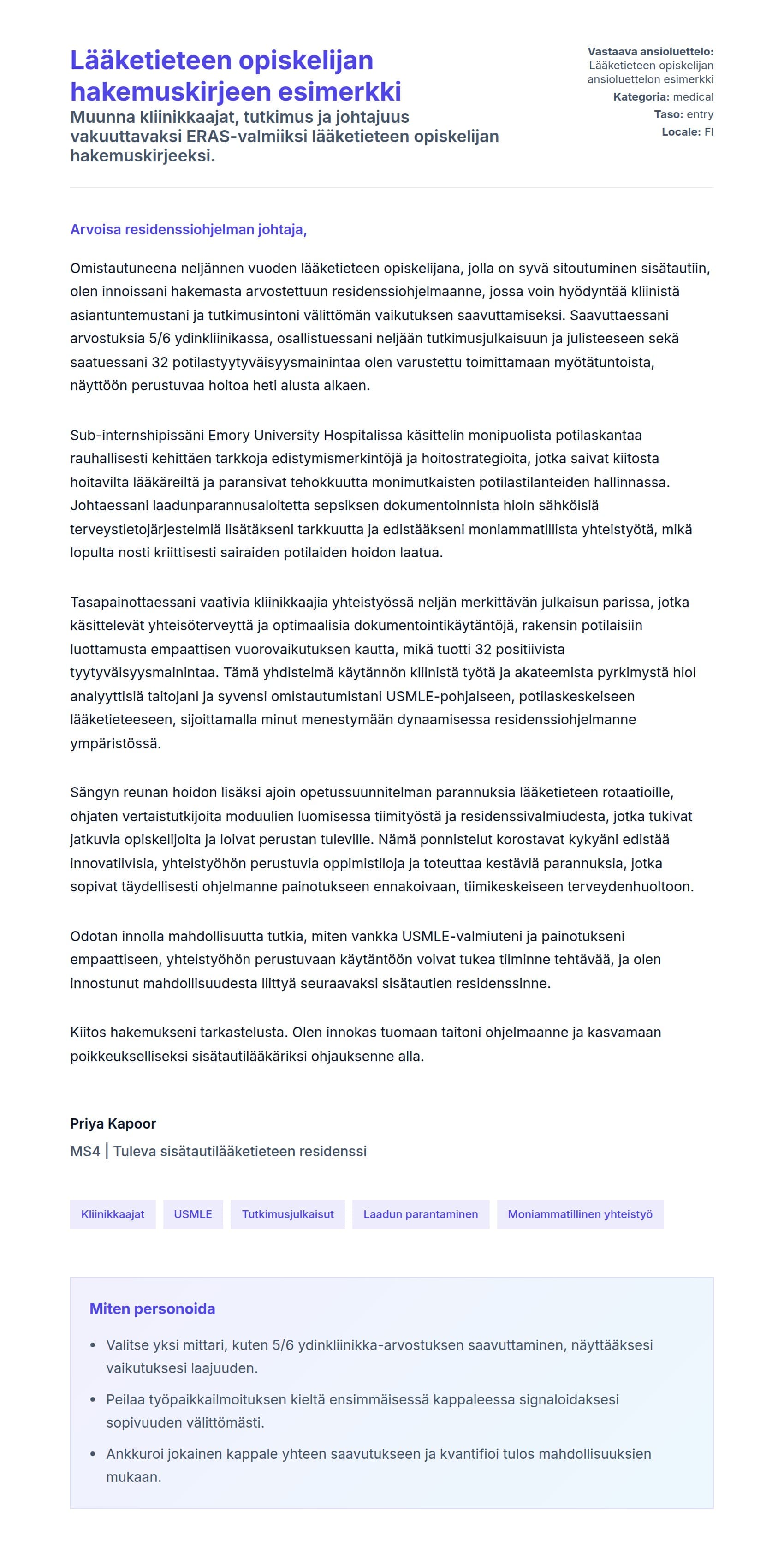 Lääketieteen opiskelijan hakemuskirjeen esimerkki

Muunna kliinikkaajat, tutkimus ja johtajuus vakuuttavaksi ERAS-valmiiksi lääketieteen opiskelijan hakemuskirjeeksi.

Vastaava ansioluettelo: Lääketieteen opiskelijan ansioluettelon esimerkki
Kategoria: medical
Taso: entry
Locale: FI

Arvoisa residenssiohjelman johtaja,

Omistautuneena neljännen vuoden lääketieteen opiskelijana, jolla on syvä sitoutuminen sisätautiin, olen innoissani hakemasta arvostettuun residenssiohjelmaanne, jossa voin hyödyntää kliinistä asiantuntemustani ja tutkimusintoni välittömän vaikutuksen saavuttamiseksi. Saavuttaessani arvostuksia 5/6 ydinkliinikassa, osallistuessani neljään tutkimusjulkaisuun ja julisteeseen sekä saatuessani 32 potilastyytyväisyysmainintaa olen varustettu toimittamaan myötätuntoista, näyttöön perustuvaa hoitoa heti alusta alkaen.

Sub-internshipissäni Emory University Hospitalissa käsittelin monipuolista potilaskantaa rauhallisesti kehittäen tarkkoja edistymismerkintöjä ja hoitostrategioita, jotka saivat kiitosta hoitavilta lääkäreiltä ja paransivat tehokkuutta monimutkaisten potilastilanteiden hallinnassa. Johtaessani laadunparannusaloitetta sepsiksen dokumentoinnista hioin sähköisiä terveystietojärjestelmiä lisätäkseni tarkkuutta ja edistääkseni moniammatillista yhteistyötä, mikä lopulta nosti kriittisesti sairaiden potilaiden hoidon laatua.

Tasapainottaessani vaativia kliinikkaajia yhteistyössä neljän merkittävän julkaisun parissa, jotka käsittelevät yhteisöterveyttä ja optimaalisia dokumentointikäytäntöjä, rakensin potilaisiin luottamusta empaattisen vuorovaikutuksen kautta, mikä tuotti 32 positiivista tyytyväisyysmainintaa. Tämä yhdistelmä käytännön kliinistä työtä ja akateemista pyrkimystä hioi analyyttisiä taitojani ja syvensi omistautumistani USMLE-pohjaiseen, potilaskeskeiseen lääketieteeseen, sijoittamalla minut menestymään dynaamisessa residenssiohjelmanne ympäristössä.

Sängyn reunan hoidon lisäksi ajoin opetussuunnitelman parannuksia lääketieteen rotaatioille, ohjaten vertaistutkijoita moduulien luomisessa tiimityöstä ja residenssivalmiudesta, jotka tukivat jatkuvia opiskelijoita ja loivat perustan tuleville. Nämä ponnistelut korostavat kykyäni edistää innovatiivisia, yhteistyöhön perustuvia oppimistiloja ja toteuttaa kestäviä parannuksia, jotka sopivat täydellisesti ohjelmanne painotukseen ennakoivaan, tiimikeskeiseen terveydenhuoltoon.

Odotan innolla mahdollisuutta tutkia, miten vankka USMLE-valmiuteni ja painotukseni empaattiseen, yhteistyöhön perustuvaan käytäntöön voivat tukea tiiminne tehtävää, ja olen innostunut mahdollisuudesta liittyä seuraavaksi sisätautien residenssinne.

Kiitos hakemukseni tarkastelusta. Olen innokas tuomaan taitoni ohjelmaanne ja kasvamaan poikkeukselliseksi sisätautilääkäriksi ohjauksenne alla.

Priya Kapoor
MS4 | Tuleva sisätautilääketieteen residenssi

Kliinikkaajat
USMLE
Tutkimusjulkaisut
Laadun parantaminen
Moniammatillinen yhteistyö

Miten personoida

• Valitse yksi mittari, kuten 5/6 ydinkliinikka-arvostuksen saavuttaminen, näyttääksesi vaikutuksesi laajuuden.
• Peilaa työpaikkailmoituksen kieltä ensimmäisessä kappaleessa signaloidaksesi sopivuuden välittömästi.
• Ankkuroi jokainen kappale yhteen saavutukseen ja kvantifioi tulos mahdollisuuksien mukaan.